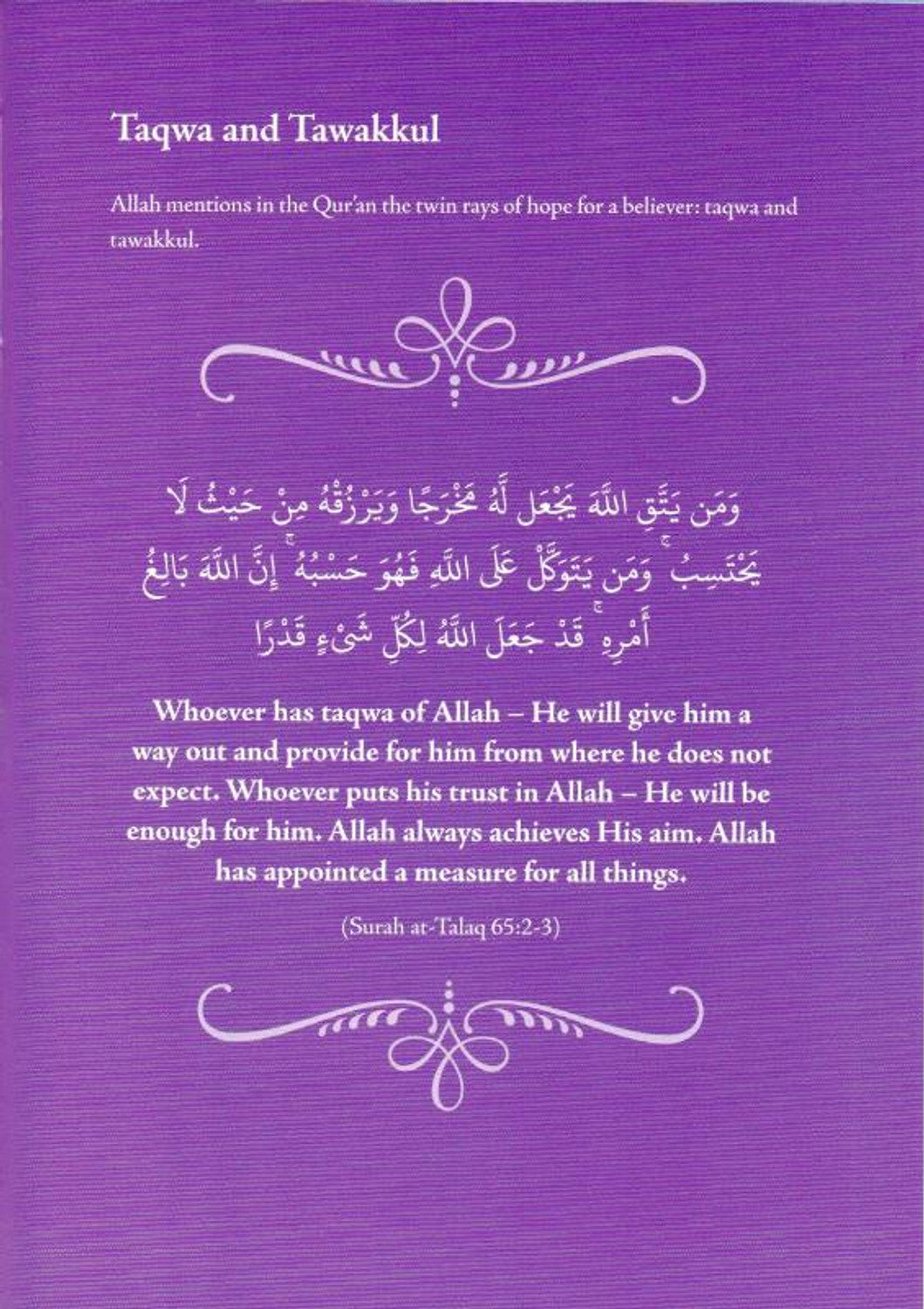 Taqwa and Tawakkul

Allah mentions in the Qur'an the twin rays of hope for a believer: taqwa and tawakkul.

وَمَن يَتَّقِ اللَّهَ يَجْعَل لَّهُ مَخْرَجًا وَيَرْزُقْهُ مِنْ حَيْثُ لَا يَحْتَسِبُ ۚ وَمَن يَتَوَكَّلْ عَلَى اللَّهِ فَهُوَ حَسْبُهُ ۚ إِنَّ اللَّهَ بَالِغُ أَمْرِهِ ۚ قَدْ جَعَلَ اللَّهُ لِكُلِّ شَيْءٍ قَدْرًا

Whoever has taqwa of Allah – He will give him a way out and provide for him from where he does not expect. Whoever puts his trust in Allah – He will be enough for him. Allah always achieves His aim. Allah has appointed a measure for all things.

(Surah at-Talaq 65:2-3)